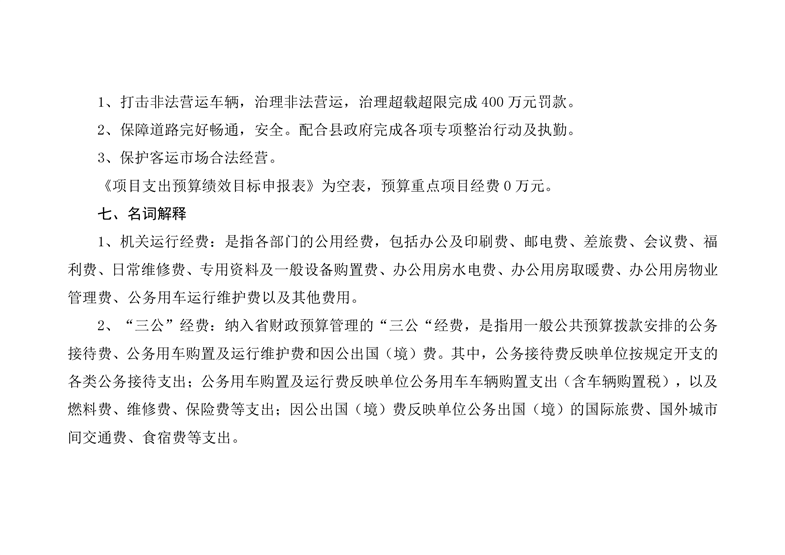 1、打击非法营运车辆，治理非法营运，治理超载超限完成 400 万元罚款。

2、保障道路完好畅通，安全。配合县政府完成各项专项整治行动及执勤。

3、保护客运市场合法经营。

《项目支出预算绩效目标申报表》为空表，预算重点项目经费 0 万元。

七、名词解释

1、机关运行经费：是指各部门的公用经费，包括办公及印刷费、邮电费、差旅费、会议费、福利费、日常维修费、专用资料及一般设备购置费、办公用房水电费、办公用房取暖费、办公用房物业管理费、公务用车运行维护费以及其他费用。

2、“三公”经费：纳入省财政预算管理的“三公“经费，是指用一般公共预算拨款安排的公务接待费、公务用车购置及运行维护费和因公出国（境）费。其中，公务接待费反映单位按规定开支的各类公务接待支出；公务用车购置及运行费反映单位公务用车车辆购置支出（含车辆购置税），以及燃料费、维修费、保险费等支出；因公出国（境）费反映单位公务出国（境）的国际旅费、国外城市间交通费、食宿费等支出。